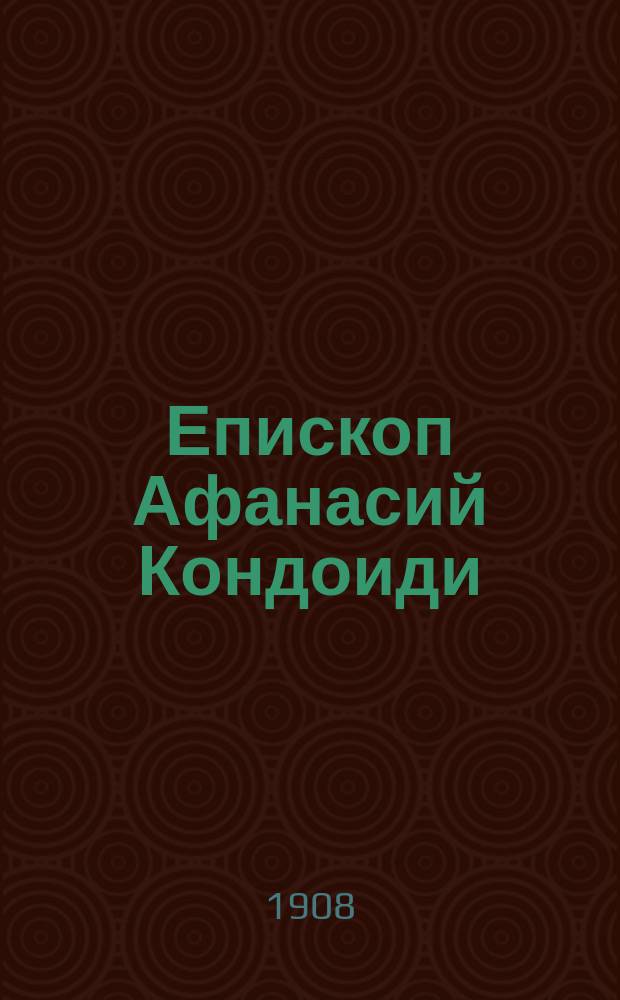 Епископ Афанасий Кондоиди

1908